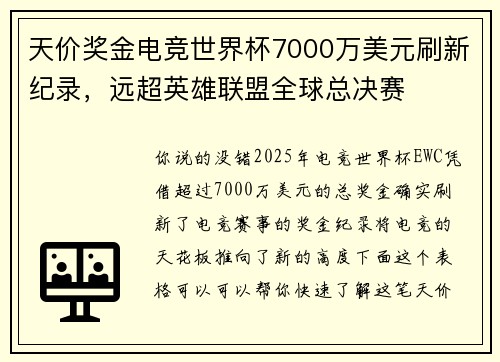 天价奖金电竞世界杯7000万美元刷新纪录，远超英雄联盟全球总决赛

你说的没错2025年电竞世界杯EWC凭借超过7000万美元的总奖金确实刷新了电竞赛事的奖金纪录将电竞的天花板推向了新的高度下面这个表格可以可以帮你快速了解这笔天价